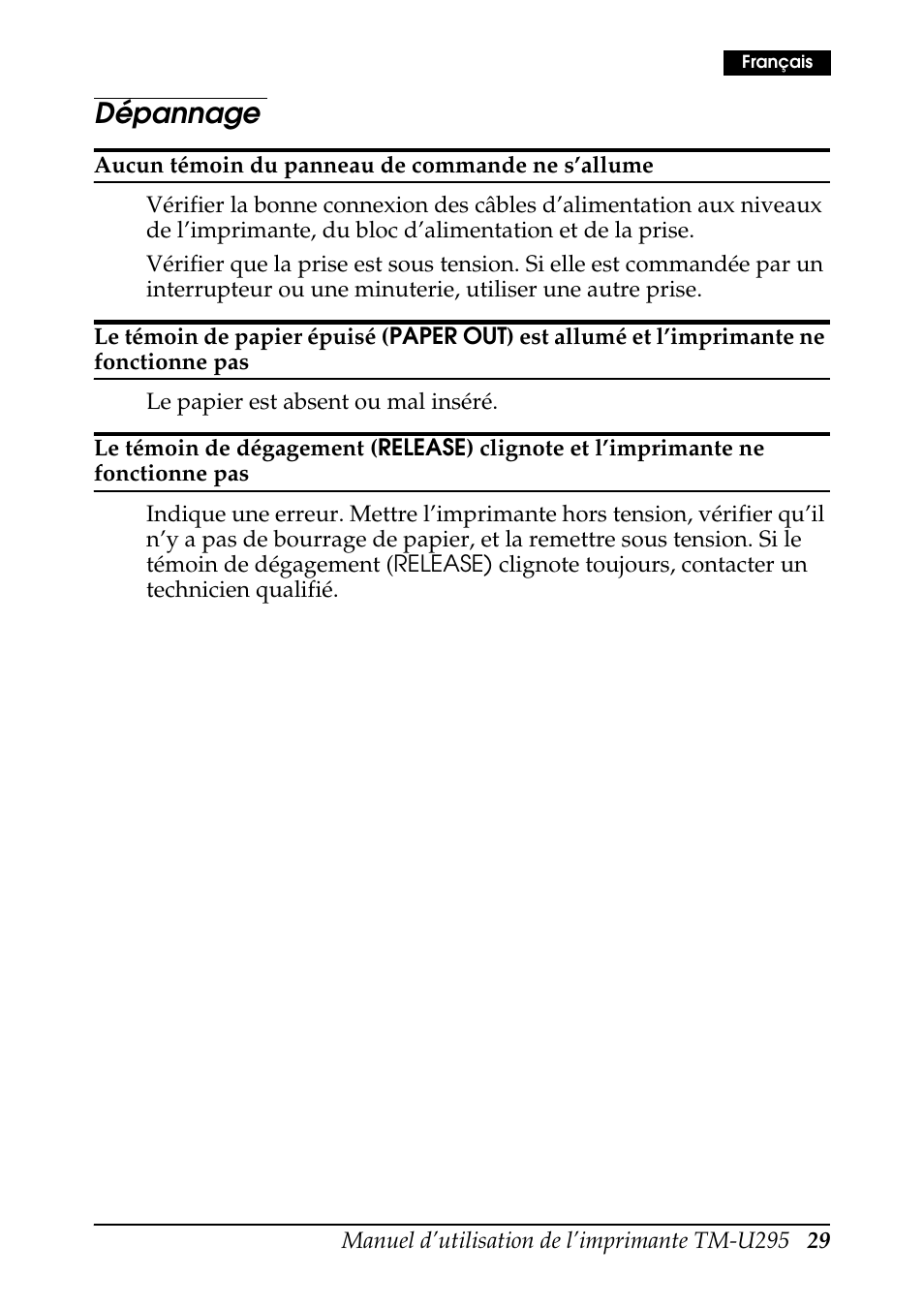 Français

Dépannage

Aucun témoin du panneau de commande ne s’allume

Vérifier la bonne connexion des câbles d’alimentation aux niveaux de l’imprimante, du bloc d’alimentation et de la prise.

Vérifier que la prise est sous tension. Si elle est commandée par un interrupteur ou une minuterie, utiliser une autre prise.

Le témoin de papier épuisé (PAPER OUT) est allumé et l’imprimante ne fonctionne pas

Le papier est absent ou mal inséré.

Le témoin de dégagement (RELEASE) clignote et l’imprimante ne fonctionne pas

Indique une erreur. Mettre l’imprimante hors tension, vérifier qu’il n’y a pas de bourrage de papier, et la remettre sous tension. Si le témoin de dégagement (RELEASE) clignote toujours, contacter un technicien qualifié.

Manuel d’utilisation de l’imprimante TM-U295 29